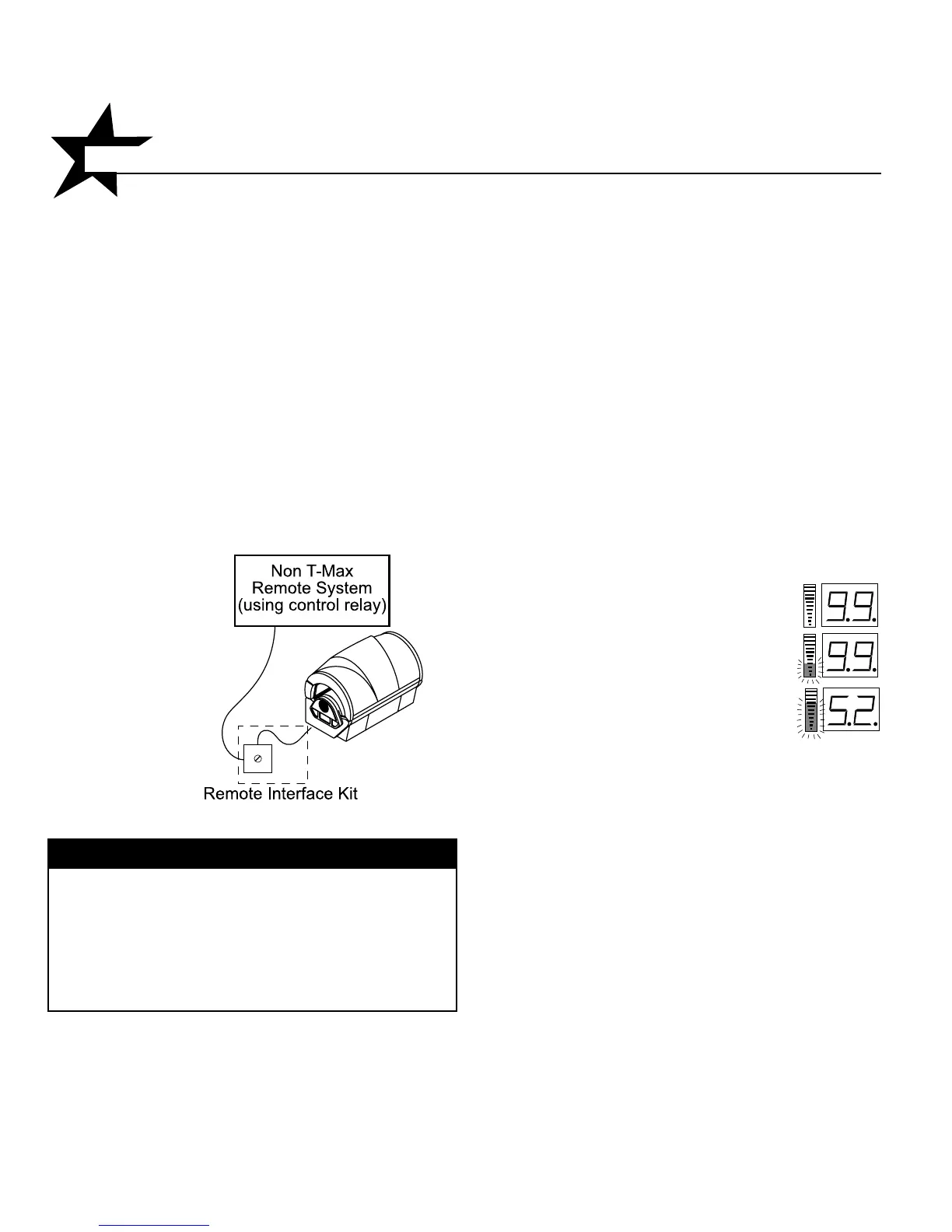 Non T-Max
Remote System
(using control relay)

Remote Interface Kit

9.9.

9.9.

5.2.